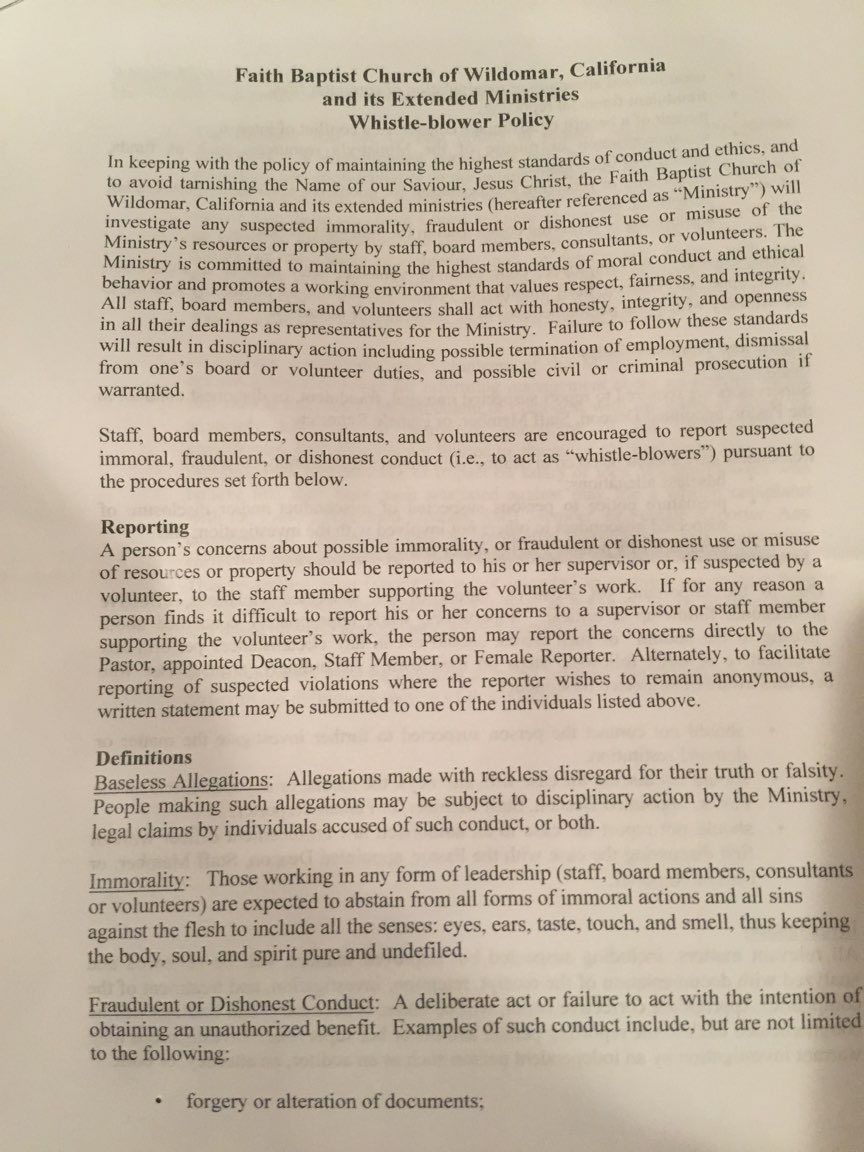 Faith Baptist Church of Wildomar, California
and its Extended Ministries
Whistle-blower Policy

In keeping with the policy of maintaining the highest standards of conduct and ethics, and to avoid tarnishing the Name of our Saviour, Jesus Christ, the Faith Baptist Church of Wildomar, California and its extended ministries (hereafter referenced as "Ministry") will investigate any suspected immorality, fraudulent or dishonest use or misuse of the Ministry's resources or property by staff, board members, consultants, or volunteers. The Ministry is committed to maintaining the highest standards of moral conduct and ethical behavior and promotes a working environment that values respect, fairness, and integrity. All staff, board members, and volunteers shall act with honesty, integrity, and openness in all their dealings as representatives for the Ministry. Failure to follow these standards will result in disciplinary action including possible termination of employment, dismissal from one's board or volunteer duties, and possible civil or criminal prosecution if warranted.

Staff, board members, consultants, and volunteers are encouraged to report suspected immoral, fraudulent, or dishonest conduct (i.e., to act as "whistle-blowers") pursuant to the procedures set forth below.

Reporting
A person's concerns about possible immorality, or fraudulent or dishonest use or misuse of resources or property should be reported to his or her supervisor or, if suspected by a volunteer, to the staff member supporting the volunteer's work. If for any reason a person finds it difficult to report his or her concerns to a supervisor or staff member supporting the volunteer's work, the person may report the concerns directly to the Pastor, appointed Deacon, Staff Member, or Female Reporter. Alternately, to facilitate reporting of suspected violations where the reporter wishes to remain anonymous, a written statement may be submitted to one of the individuals listed above.

Definitions
Baseless Allegations: Allegations made with reckless disregard for their truth or falsity. People making such allegations may be subject to disciplinary action by the Ministry, legal claims by individuals accused of such conduct, or both.

Immorality: Those working in any form of leadership (staff, board members, consultants or volunteers) are expected to abstain from all forms of immoral actions and all sins against the flesh to include all the senses: eyes, ears, taste, touch, and smell, thus keeping the body, soul, and spirit pure and undefiled.

Fraudulent or Dishonest Conduct: A deliberate act or failure to act with the intention of obtaining an unauthorized benefit. Examples of such conduct include, but are not limited to the following:

• forgery or alteration of documents;